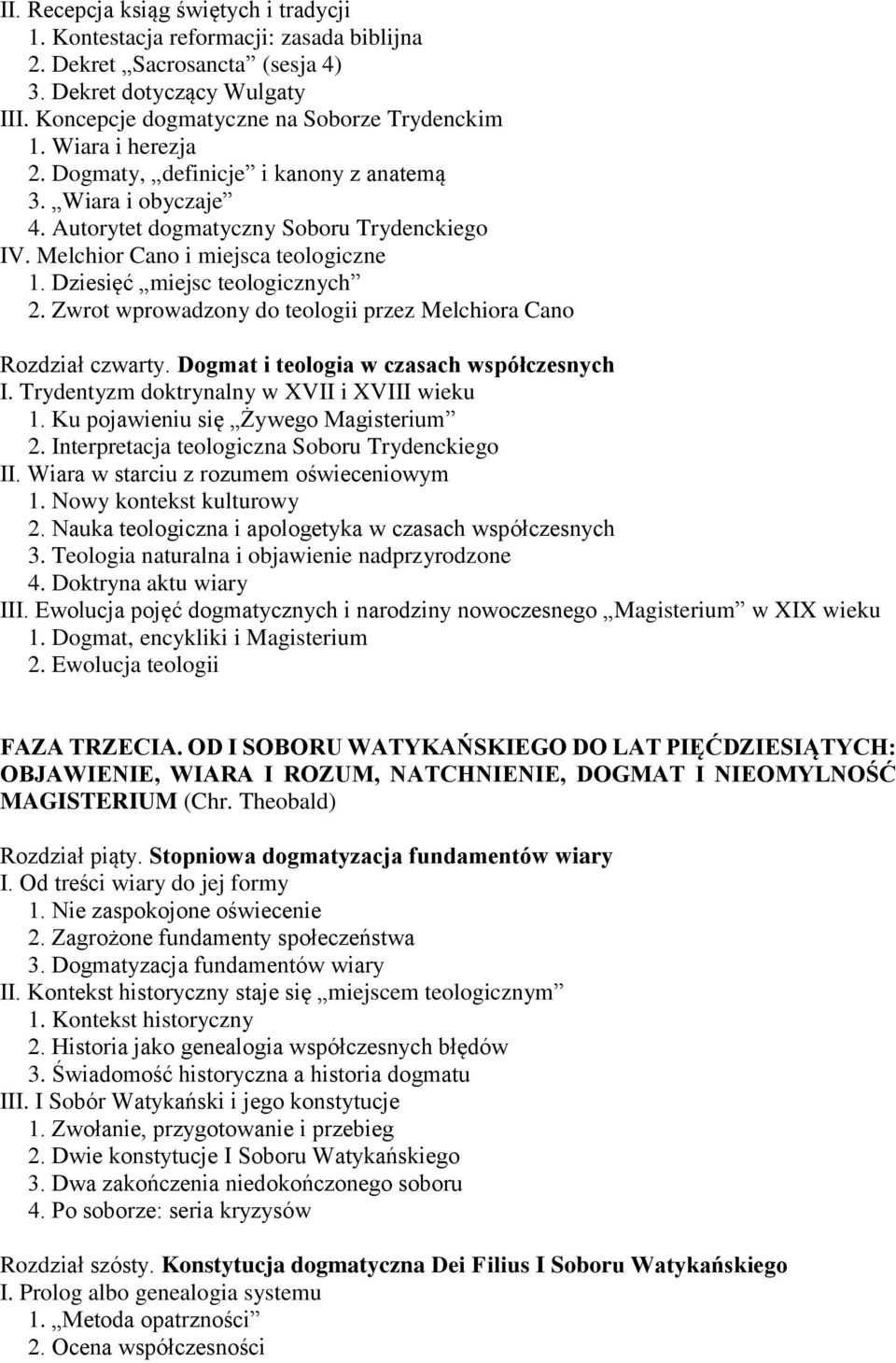 II. Recepcja ksiąg świętych i tradycji
1. Kontestacja reformacji: zasada biblijna
2. Dekret „Sacrosancta” (sesja 4)
3. Dekret dotyczący Wulgaty
III. Koncepcje dogmatyczne na Soborze Trydenckim
1. Wiara i herezja
2. Dogmaty, „definicje” i kanony z anatemą
3. „Wiara i obyczaje”
4. Autorytet dogmatyczny Soboru Trydenckiego
IV. Melchior Cano i miejsca teologiczne
1. Dziesięć „miejsc teologicznych”
2. Zwrot wprowadzony do teologii przez Melchiora Cano

Rozdział czwarty. Dogmat i teologia w czasach współczesnych
I. Trydentyzm doktrynalny w XVII i XVIII wieku
1. Ku pojawieniu się „Żywego Magisterium”
2. Interpretacja teologiczna Soboru Trydenckiego
II. Wiara w starciu z rozumem oświeceniowym
1. Nowy kontekst kulturowy
2. Nauka teologiczna i apologetyka w czasach współczesnych
3. Teologia naturalna i objawienie nadprzyrodzone
4. Doktryna aktu wiary
III. Ewolucja pojęć dogmatycznych i narodziny nowoczesnego „Magisterium” w XIX wieku
1. Dogmat, encykliki i Magisterium
2. Ewolucja teologii

FAZA TRZECIA. OD I SOBORU WATYKAŃSKIEGO DO LAT PIĘĆDZIESIĄTYCH: OBJAWIENIE, WIARA I ROZUM, NATCHNIENIE, DOGMAT I NIEOMYLNOŚĆ MAGISTERIUM (Chr. Theobald)

Rozdział piąty. Stopniowa dogmatyzacja fundamentów wiary
I. Od treści wiary do jej formy
1. Nie zaspokojone oświecenie
2. Zagrożone fundamenty społeczeństwa
3. Dogmatyzacja fundamentów wiary
II. Kontekst historyczny staje się „miejscem teologicznym”
1. Kontekst historyczny
2. Historia jako genealogia współczesnych błędów
3. Świadomość historyczna a historia dogmatu
III. I Sobór Watykański i jego konstytucje
1. Zwołanie, przygotowanie i przebieg
2. Dwie konstytucje I Soboru Watykańskiego
3. Dwa zakończenia niedokończonego soboru
4. Po soborze: seria kryzysów

Rozdział szósty. Konstytucja dogmatyczna Dei Filius I Soboru Watykańskiego
I. Prolog albo genealogia systemu
1. „Metoda opatrzności”
2. Ocena współczesności